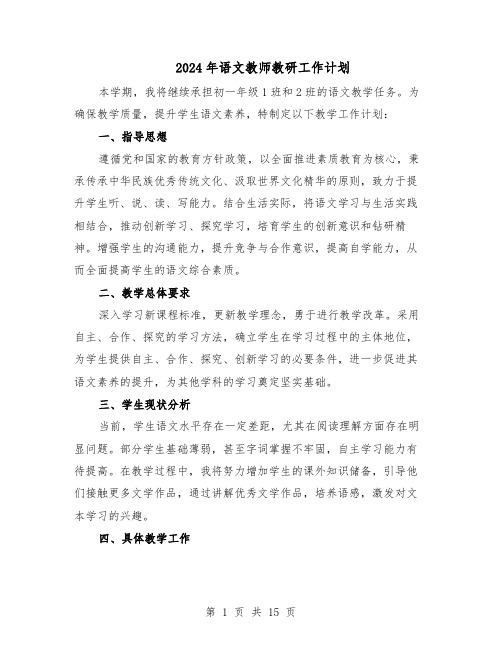 2024年语文教师教研工作计划

本学期，我将继续承担初一年级1班和2班的语文教学任务。为确保教学质量，提升学生语文素养，特制定以下教学工作计划：

一、指导思想

遵循党和国家的教育方针政策，以全面推进素质教育为核心，秉承传承中华民族优秀传统文化、汲取世界文化精华的原则，致力于提升学生听、说、读、写能力。结合生活实际，将语文学习与生活实践相结合，推动创新学习、探究学习，培育学生的创新意识和钻研精神。增强学生的沟通能力，提升竞争与合作意识，提高自学能力，从而全面提高学生的语文综合素质。

二、教学总体要求

深入学习新课程标准，更新教学理念，勇于进行教学改革。采用自主、合作、探究的学习方法，确立学生在学习过程中的主体地位，为学生提供自主、合作、探究、创新学习的必要条件，进一步促进其语文素养的提升，为其他学科的学习奠定坚实基础。

三、学生现状分析

当前，学生语文水平存在一定差距，尤其在阅读理解方面存在明显问题。部分学生基础薄弱，甚至字词掌握不牢固，自主学习能力有待提高。在教学过程中，我将努力增加学生的课外知识储备，引导他们接触更多文学作品，通过讲解优秀文学作品，培养语感，激发对文本学习的兴趣。

四、具体教学工作

第 1 页 共 15 页